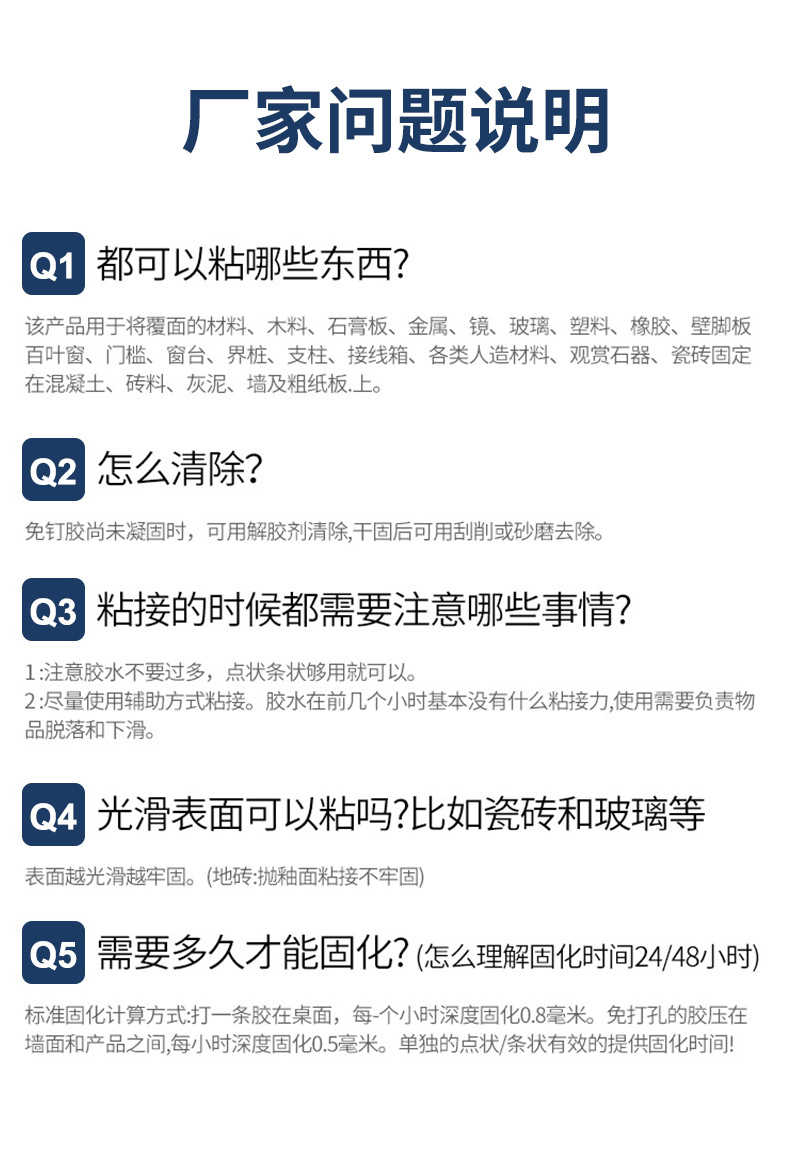 厂家问题说明

Q1 都可以粘哪些东西?

该产品用于将覆面的材料、木料、石膏板、金属、镜、玻璃、塑料、橡胶、壁脚板百叶窗、门槛、窗台、界桩、支柱、接线箱、各类人造材料、观赏石器、瓷砖固定在混凝土、砖料、灰泥、墙及粗纸板.上。

Q2 怎么清除?

免钉胶尚未凝固时，可用解胶剂清除,干固后可用刮削或砂磨去除。

Q3 粘接的时候都需要注意哪些事情?

1:注意胶水不要过多，点状条状够用就可以。
2:尽量使用辅助方式粘接。胶水在前几个小时基本没有什么粘接力,使用需要负责物品脱落和下滑。

Q4 光滑表面可以粘吗?比如瓷砖和玻璃等

表面越光滑越牢固。(地砖:抛釉面粘接不牢固)

Q5 需要多久才能固化?(怎么理解固化时间24/48小时)

标准固化计算方式:打一条胶在桌面，每-个小时深度固化0.8毫米。免打孔的胶压在墙面和产品之间,每小时深度固化0.5毫米。单独的点状/条状有效的提供固化时间!